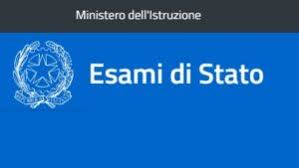 Ministero dell'Istruzione

Esami di Stato